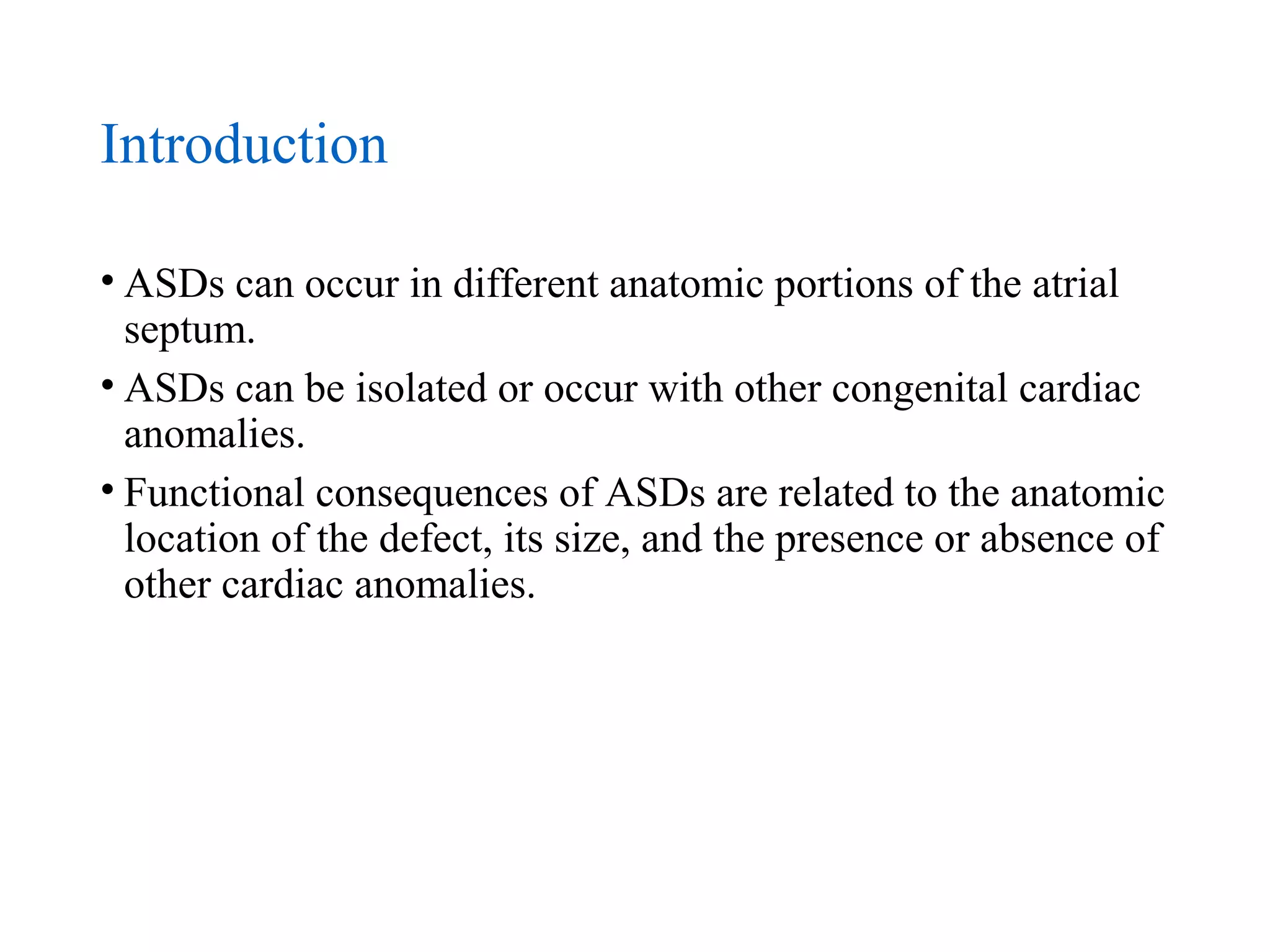 Introduction

• ASDs can occur in different anatomic portions of the atrial septum.

• ASDs can be isolated or occur with other congenital cardiac anomalies.

• Functional consequences of ASDs are related to the anatomic location of the defect, its size, and the presence or absence of other cardiac anomalies.